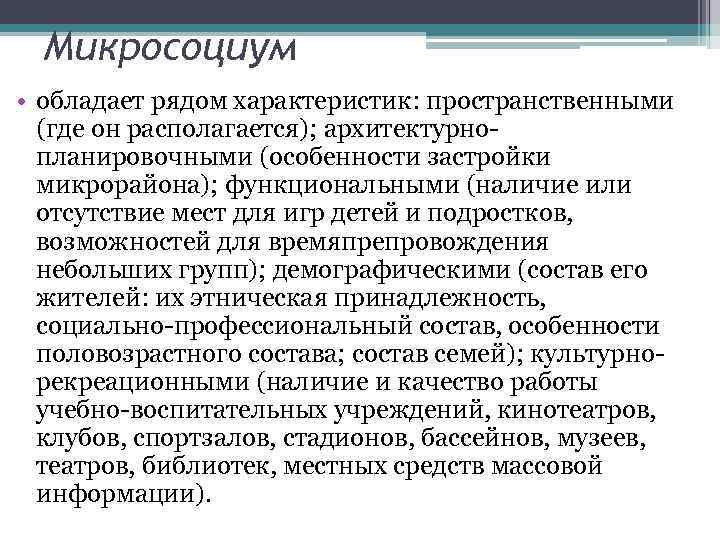 Микросоциум

• обладает рядом характеристик: пространственными (где он располагается); архитектурно-планировочными (особенности застройки микрорайона); функциональными (наличие или отсутствие мест для игр детей и подростков, возможностей для времяпрепровождения небольших групп); демографическими (состав его жителей: их этническая принадлежность, социально-профессиональный состав, особенности половозрастного состава; состав семей); культурно-рекреационными (наличие и качество работы учебно-воспитательных учреждений, кинотеатров, клубов, спортзалов, стадионов, бассейнов, музеев, театров, библиотек, местных средств массовой информации).